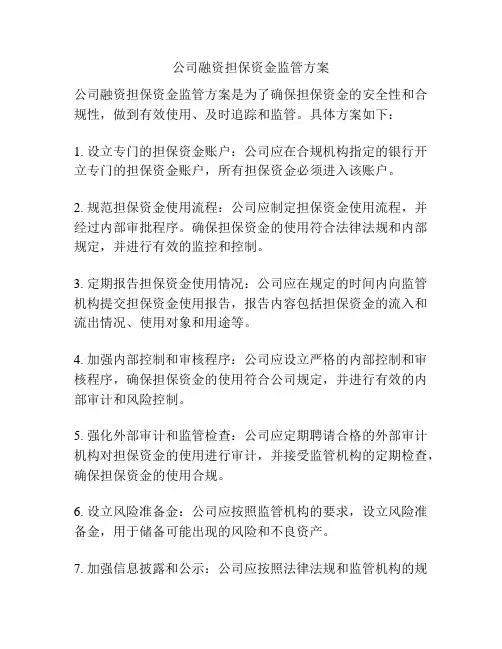 公司融资担保资金监管方案

公司融资担保资金监管方案是为了确保担保资金的安全性和合规性，做到有效使用、及时追踪和监管。具体方案如下：

1. 设立专门的担保资金账户：公司应在合规机构指定的银行开立专门的担保资金账户，所有担保资金必须进入该账户。

2. 规范担保资金使用流程：公司应制定担保资金使用流程，并经过内部审批程序。确保担保资金的使用符合法律法规和内部规定，并进行有效的监控和控制。

3. 定期报告担保资金使用情况：公司应在规定的时间内向监管机构提交担保资金使用报告，报告内容包括担保资金的流入和流出情况、使用对象和用途等。

4. 加强内部控制和审核程序：公司应设立严格的内部控制和审核程序，确保担保资金的使用符合公司规定，并进行有效的内部审计和风险控制。

5. 强化外部审计和监管检查：公司应定期聘请合格的外部审计机构对担保资金的使用进行审计，并接受监管机构的定期检查，确保担保资金的使用合规。

6. 设立风险准备金：公司应按照监管机构的要求，设立风险准备金，用于储备可能出现的风险和不良资产。

7. 加强信息披露和公示：公司应按照法律法规和监管机构的规